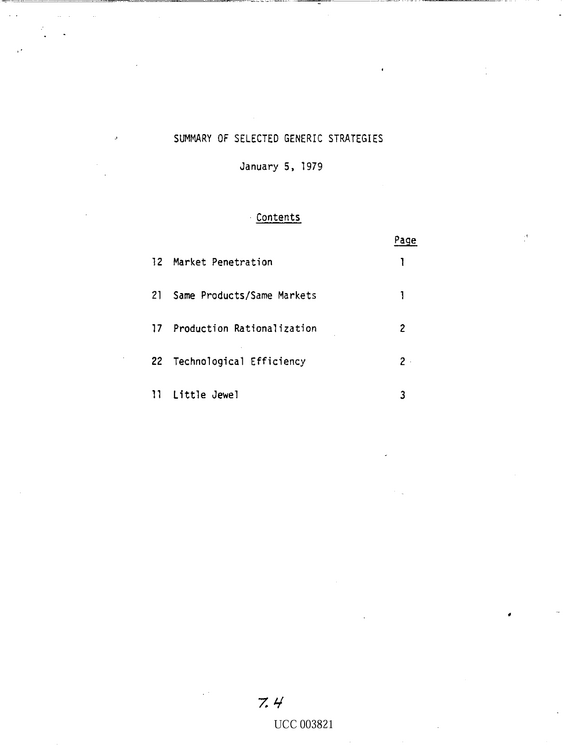 SUMMARY OF SELECTED GENERIC STRATEGIES

January 5, 1979

Contents

Page

12 Market Penetration 1

21 Same Products/Same Markets 1

17 Production Rationalization 2

22 Technological Efficiency 2

11 Little Jewel 3

7.4

UCC 003821